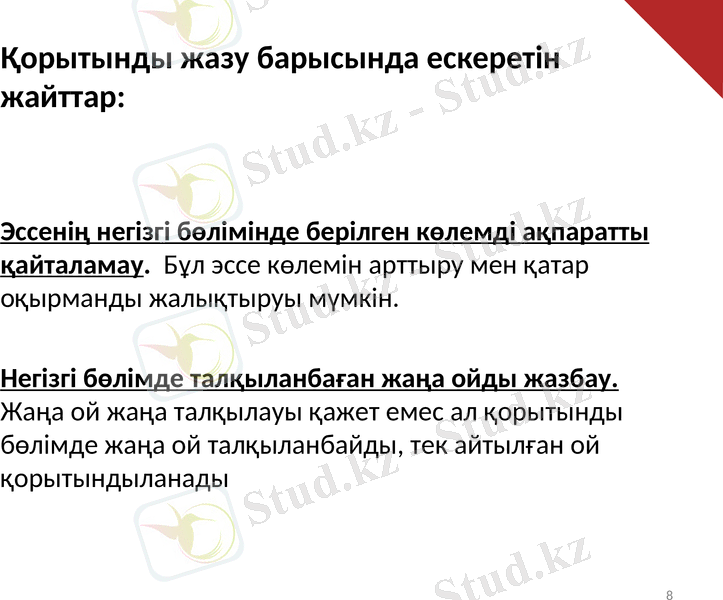 Қорытынды жазу барысында ескеретін жайттар:

Эссенің негізгі бөлімінде берілген көлемді ақпаратты қайталамау. Бұл эссе көлемін арттыру мен қатар оқырманды жалықтыруы мүмкін.

Негізгі бөлімде талқыланбаған жаңа ойды жазбау. Жаңа ой жаңа талқылауы қажет емес ал қорытынды бөлімде жаңа ой талқыланбайды, тек айтылған ой қорытындыланады

8

Stud.kz - Stud.kz